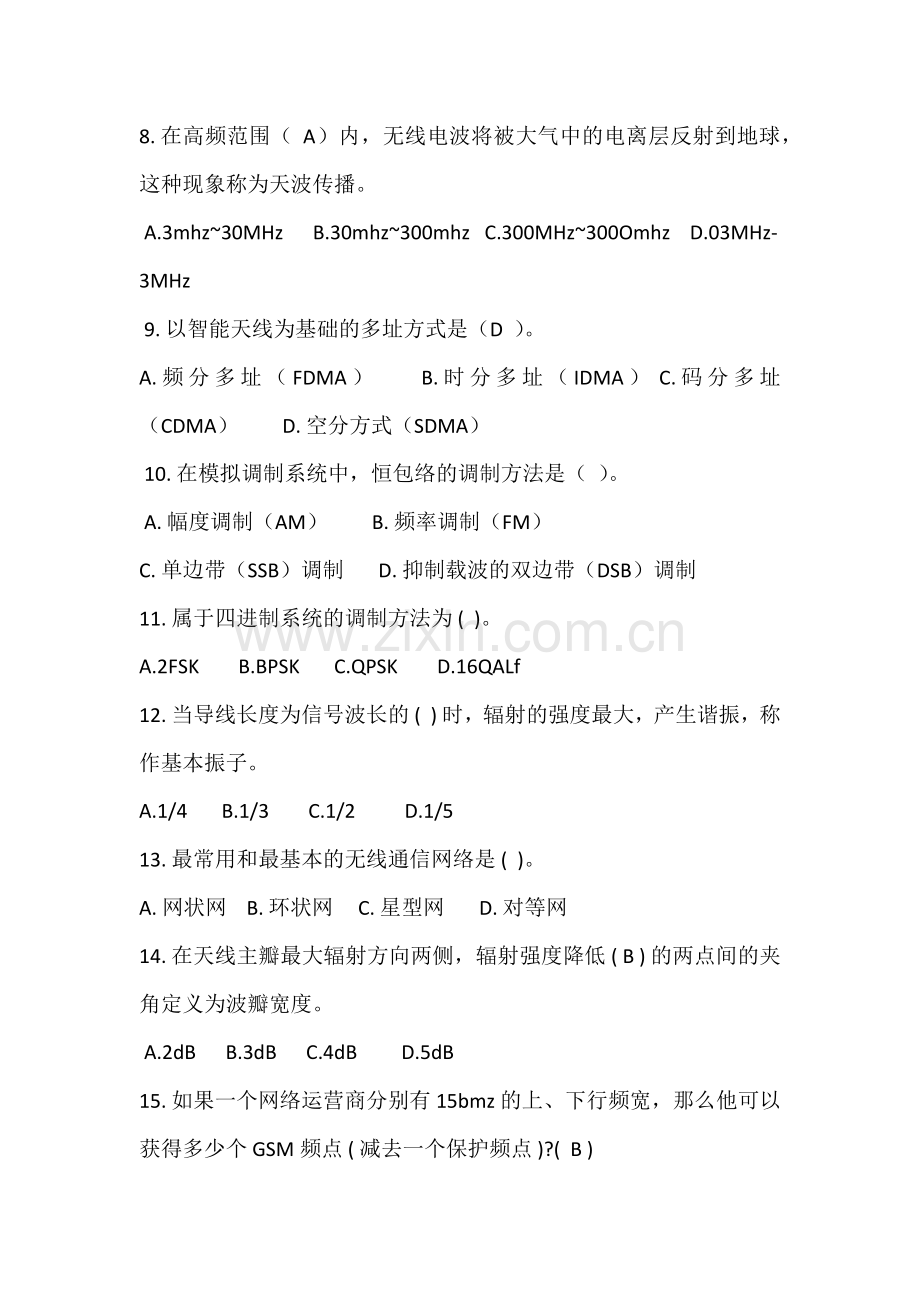 8. 在高频范围（ A）内，无线电波将被大气中的电离层反射到地球，这种现象称为天波传播。

A.3mhz~30MHz B.30mhz~300mhz C.300MHz~300Omhz D.03MHz-3MHz

9. 以智能天线为基础的多址方式是（D ）。

A. 频分多址（FDMA） B. 时分多址（IDMA） C. 码分多址（CDMA） D. 空分方式（SDMA）

10. 在模拟调制系统中，恒包络的调制方法是（ ）。

A. 幅度调制（AM） B. 频率调制（FM）

C. 单边带（SSB）调制 D. 抑制载波的双边带（DSB）调制

11. 属于四进制系统的调制方法为 ( )。

A.2FSK B.BPSK C.QPSK D.16QALf

12. 当导线长度为信号波长的 ( ) 时，辐射的强度最大，产生谐振，称作基本振子。

A.1/4 B.1/3 C.1/2 D.1/5

13. 最常用和最基本的无线通信网络是 ( )。

A. 网状网 B. 环状网 C. 星型网 D. 对等网

14. 在天线主瓣最大辐射方向两侧，辐射强度降低 ( B ) 的两点间的夹角定义为波瓣宽度。

A.2dB B.3dB C.4dB D.5dB

15. 如果一个网络运营商分别有 15bmz 的上、下行频宽，那么他可以获得多少个 GSM 频点 ( 减去一个保护频点 )?( B )

www.zixin.com.cn